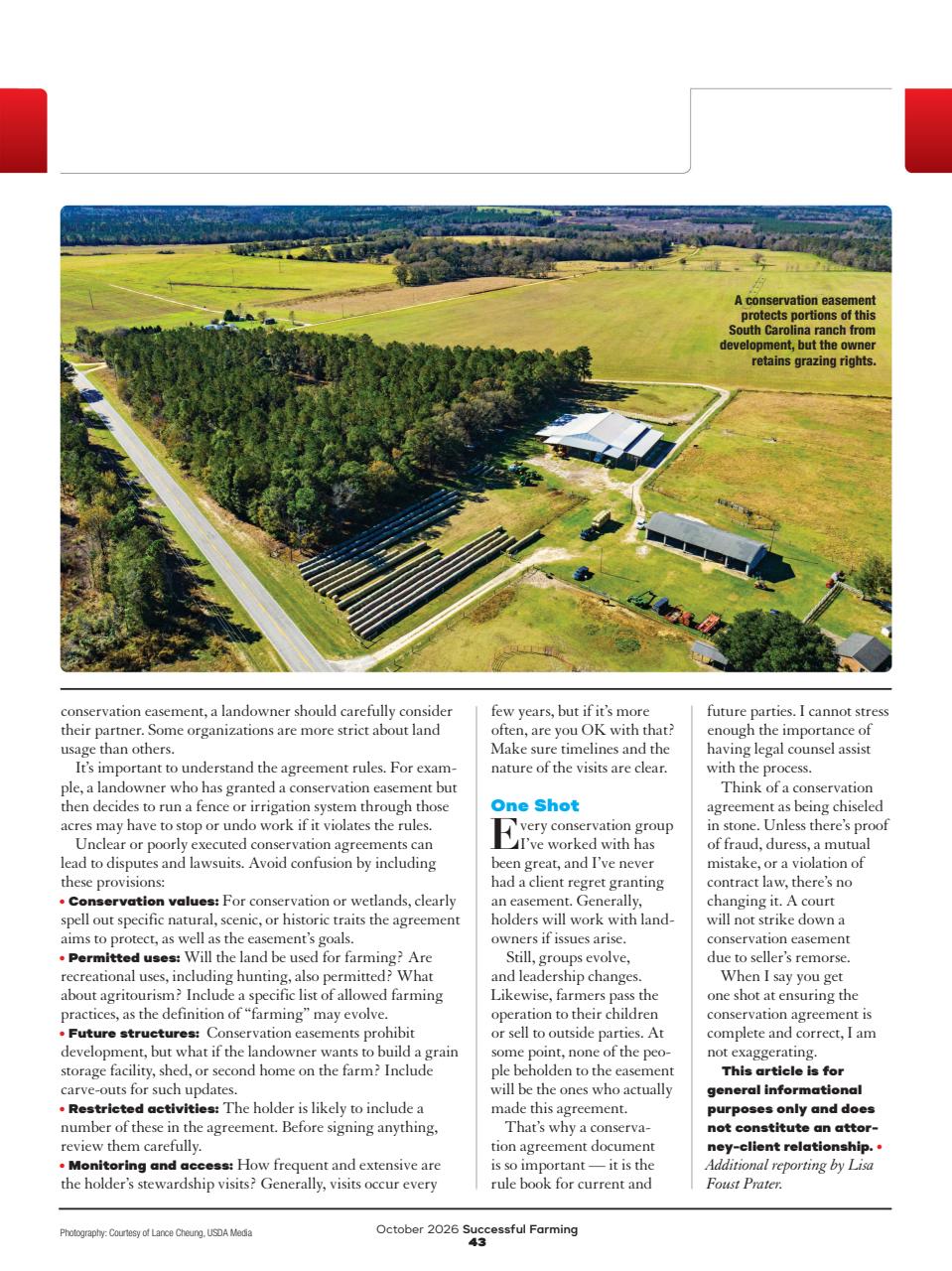 A conservation easement protects portions of this South Carolina ranch from development, but the owner retains grazing rights.

conservation easement, a landowner should carefully consider their partner. Some organizations are more strict about land usage than others.

It's important to understand the agreement rules. For example, a landowner who has granted a conservation easement but then decides to run a fence or irrigation system through those acres may have to stop or undo work if it violates the rules.

Unclear or poorly executed conservation agreements can lead to disputes and lawsuits. Avoid confusion by including these provisions:

• Conservation values: For conservation or wetlands, clearly spell out specific natural, scenic, or historic traits the agreement aims to protect, as well as the easement's goals.
• Permitted uses: Will the land be used for farming? Are recreational uses, including hunting, also permitted? What about agritourism? Include a specific list of allowed farming practices, as the definition of "farming" may evolve.
• Future structures: Conservation easements prohibit development, but what if the landowner wants to build a grain storage facility, shed, or second home on the farm? Include carve-outs for such updates.
• Restricted activities: The holder is likely to include a number of these in the agreement. Before signing anything, review them carefully.
• Monitoring and access: How frequent and extensive are the holder's stewardship visits? Generally, visits occur every few years, but if it's more often, are you OK with that? Make sure timelines and the nature of the visits are clear.

One Shot

Every conservation group I've worked with has been great, and I've never had a client regret granting an easement. Generally, holders will work with landowners if issues arise.

Still, groups evolve, and leadership changes. Likewise, farmers pass the operation to their children or sell to outside parties. At some point, none of the people beholden to the easement will be the ones who actually made this agreement.

That's why a conservation agreement document is so important — it is the rule book for current and future parties. I cannot stress enough the importance of having legal counsel assist with the process.

Think of a conservation agreement as being chiseled in stone. Unless there's proof of fraud, duress, a mutual mistake, or a violation of contract law, there's no changing it. A court will not strike down a conservation easement due to seller's remorse.

When I say you get one shot at ensuring the conservation agreement is complete and correct, I am not exaggerating.

This article is for general informational purposes only and does not constitute an attorney-client relationship. • Additional reporting by Lisa Foust Prater.

Photography: Courtesy of Lance Cheung, USDA Media

October 2026 Successful Farming
43